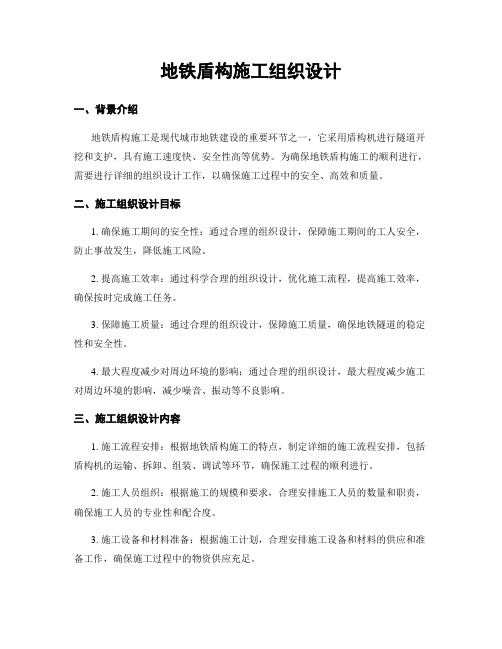 地铁盾构施工组织设计

一、背景介绍

地铁盾构施工是现代城市地铁建设的重要环节之一，它采用盾构机进行隧道开挖和支护，具有施工速度快、安全性高等优势。为确保地铁盾构施工的顺利进行，需要进行详细的组织设计工作，以确保施工过程中的安全、高效和质量。

二、施工组织设计目标

1. 确保施工期间的安全性：通过合理的组织设计，保障施工期间的工人安全，防止事故发生，降低施工风险。

2. 提高施工效率：通过科学合理的组织设计，优化施工流程，提高施工效率，确保按时完成施工任务。

3. 保障施工质量：通过合理的组织设计，保障施工质量，确保地铁隧道的稳定性和安全性。

4. 最大程度减少对周边环境的影响：通过合理的组织设计，最大程度减少施工对周边环境的影响，减少噪音、振动等不良影响。

三、施工组织设计内容

1. 施工流程安排：根据地铁盾构施工的特点，制定详细的施工流程安排，包括盾构机的运输、拆卸、组装、调试等环节，确保施工过程的顺利进行。

2. 施工人员组织：根据施工的规模和要求，合理安排施工人员的数量和职责，确保施工人员的专业性和配合度。

3. 施工设备和材料准备：根据施工计划，合理安排施工设备和材料的供应和准备工作，确保施工过程中的物资供应充足。